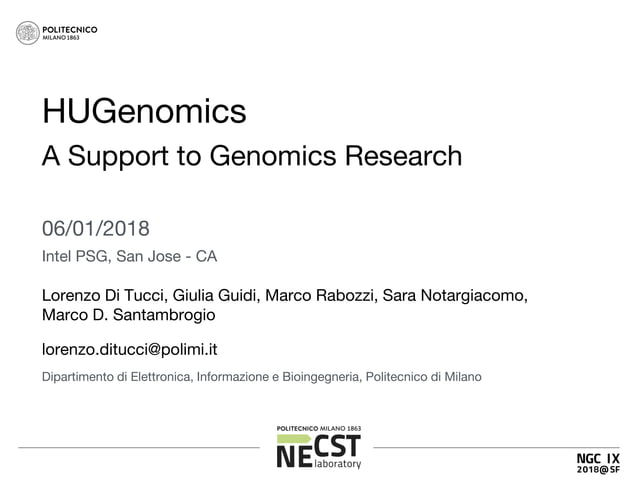 POLITECNICO
MILANO 1863

HUGenomics

A Support to Genomics Research

06/01/2018

Intel PSG, San Jose - CA

Lorenzo Di Tucci, Giulia Guidi, Marco Rabozzi, Sara Notargiacomo, Marco D. Santambrogio

lorenzo.ditucci@polimi.it

Dipartimento di Elettronica, Informazione e Bioingegneria, Politecnico di Milano

POLITECNICO MILANO 1863
NECST
laboratory

NGC IX
2018@SF